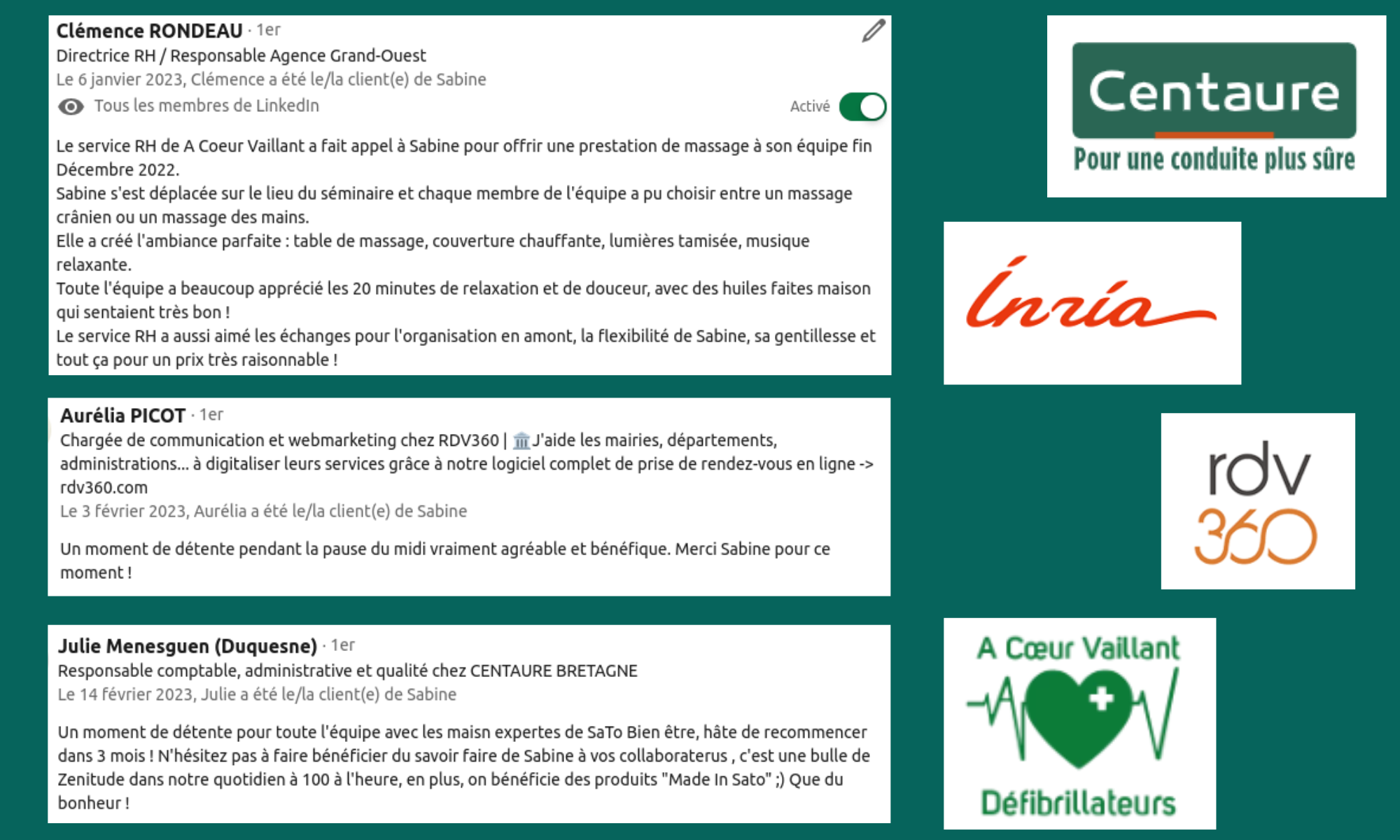 Clémence RONDEAU · 1er
Directrice RH / Responsable Agence Grand-Ouest
Le 6 janvier 2023, Clémence a été le/la client(e) de Sabine
Tous les membres de LinkedIn
Activé

Le service RH de A Coeur Vaillant a fait appel à Sabine pour offrir une prestation de massage à son équipe fin Décembre 2022.
Sabine s'est déplacée sur le lieu du séminaire et chaque membre de l'équipe a pu choisir entre un massage crânien ou un massage des mains.
Elle a créé l'ambiance parfaite : table de massage, couverture chauffante, lumières tamisée, musique relaxante.
Toute l'équipe a beaucoup apprécié les 20 minutes de relaxation et de douceur, avec des huiles faites maison qui sentaient très bon !
Le service RH a aussi aimé les échanges pour l'organisation en amont, la flexibilité de Sabine, sa gentillesse et tout ça pour un prix très raisonnable !

Aurélia PICOT · 1er
Chargée de communication et webmarketing chez RDV360 | 🏛️J'aide les mairies, départements, administrations... à digitaliser leurs services grâce à notre logiciel complet de prise de rendez-vous en ligne -> rdv360.com
Le 3 février 2023, Aurélia a été le/la client(e) de Sabine

Un moment de détente pendant la pause du midi vraiment agréable et bénéfique. Merci Sabine pour ce moment !

Julie Menesguen (Duquesne) · 1er
Responsable comptable, administrative et qualité chez CENTAURE BRETAGNE
Le 14 février 2023, Julie a été le/la client(e) de Sabine

Un moment de détente pour toute l'équipe avec les maisn expertes de SaTo Bien être, hâte de recommencer dans 3 mois ! N'hésitez pas à faire bénéficier du savoir faire de Sabine à vos collaboraterus , c'est une bulle de Zenitude dans notre quotidien à 100 à l'heure, en plus, on bénéficie des produits "Made In Sato" ;) Que du bonheur !

Centaure
Pour une conduite plus sûre

Inria

rdv
360

A Cœur Vaillant
Défibrillateurs